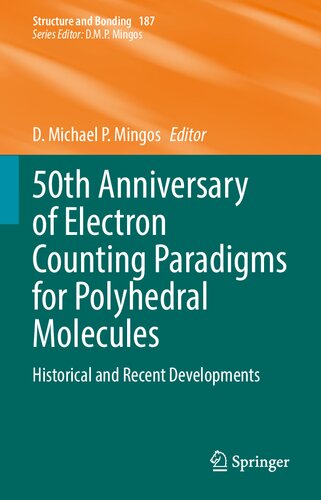 Structure and Bonding 187
Series Editor: D.M.P. Mingos

D. Michael P. Mingos Editor

50th Anniversary of Electron Counting Paradigms for Polyhedral Molecules

Historical and Recent Developments

Springer